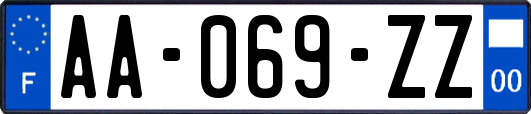 F
AA-069-ZZ
00